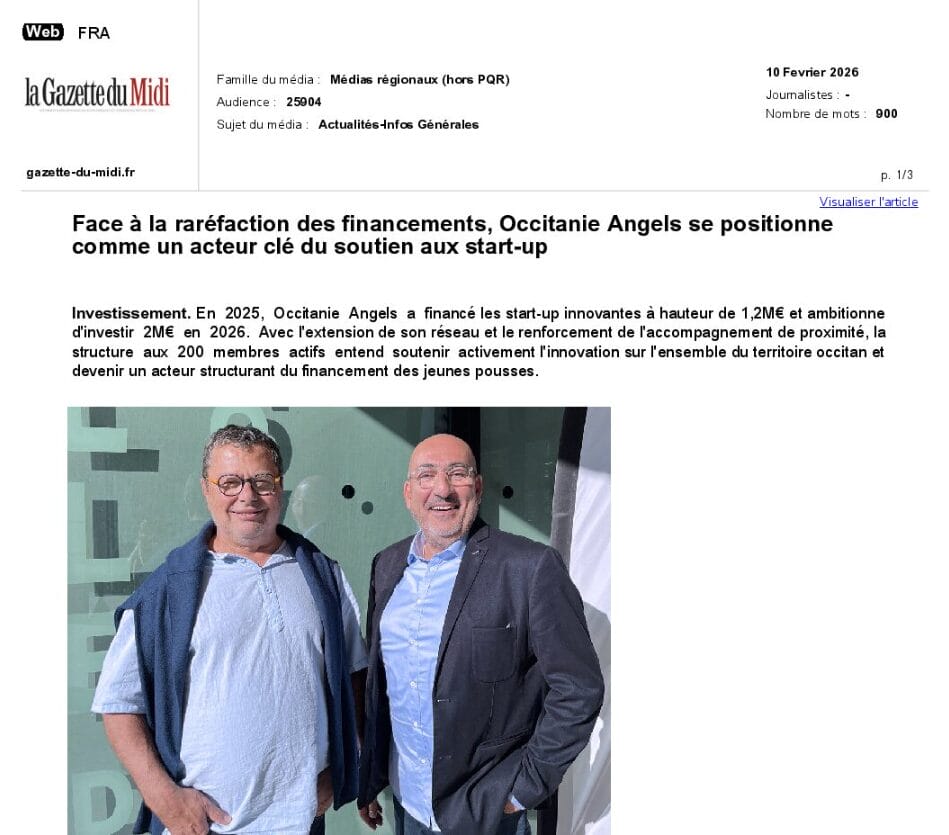 Web FRA

la Gazette du Midi

gazette-du-midi.fr

Famille du média : Médias régionaux (hors PQR)
Audience : 25904
Sujet du média : Actualités-Infos Générales

10 Fevrier 2026
Journalistes : -
Nombre de mots : 900

p. 1/3

Visualiser l'article

Face à la raréfaction des financements, Occitanie Angels se positionne comme un acteur clé du soutien aux start-up

Investissement. En 2025, Occitanie Angels a financé les start-up innovantes à hauteur de 1,2M€ et ambitionne d'investir 2M€ en 2026. Avec l'extension de son réseau et le renforcement de l'accompagnement de proximité, la structure aux 200 membres actifs entend soutenir activement l'innovation sur l'ensemble du territoire occitan et devenir un acteur structurant du financement des jeunes pousses.